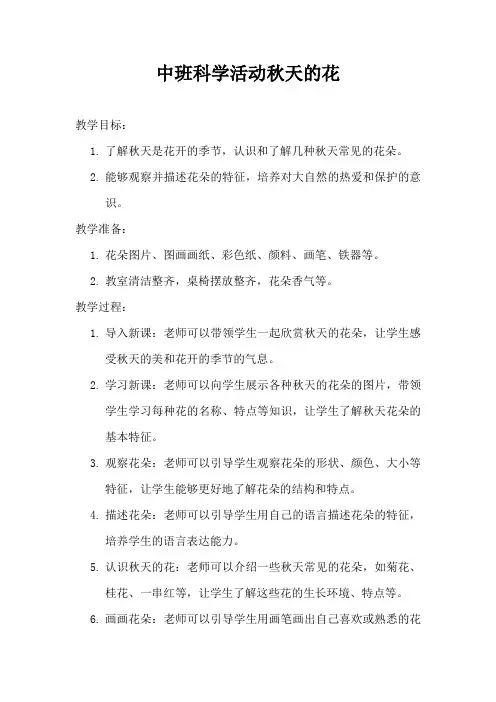 中班科学活动秋天的花

教学目标：

1. 了解秋天是花开的季节，认识和了解几种秋天常见的花朵。

2. 能够观察并描述花朵的特征，培养对大自然的热爱和保护的意识。

教学准备：

1. 花朵图片、图画画纸、彩色纸、颜料、画笔、铁器等。

2. 教室清洁整齐，桌椅摆放整齐，花朵香气等。

教学过程：

1. 导入新课：老师可以带领学生一起欣赏秋天的花朵，让学生感受秋天的美和花开的季节的气息。

2. 学习新课：老师可以向学生展示各种秋天的花朵的图片，带领学生学习每种花的名称、特点等知识，让学生了解秋天花朵的基本特征。

3. 观察花朵：老师可以引导学生观察花朵的形状、颜色、大小等特征，让学生能够更好地了解花朵的结构和特点。

4. 描述花朵：老师可以引导学生用自己的语言描述花朵的特征，培养学生的语言表达能力。

5. 认识秋天的花：老师可以介绍一些秋天常见的花朵，如菊花、桂花、一串红等，让学生了解这些花的生长环境、特点等。

6. 画画花朵：老师可以引导学生用画笔画出自己喜欢或熟悉的花